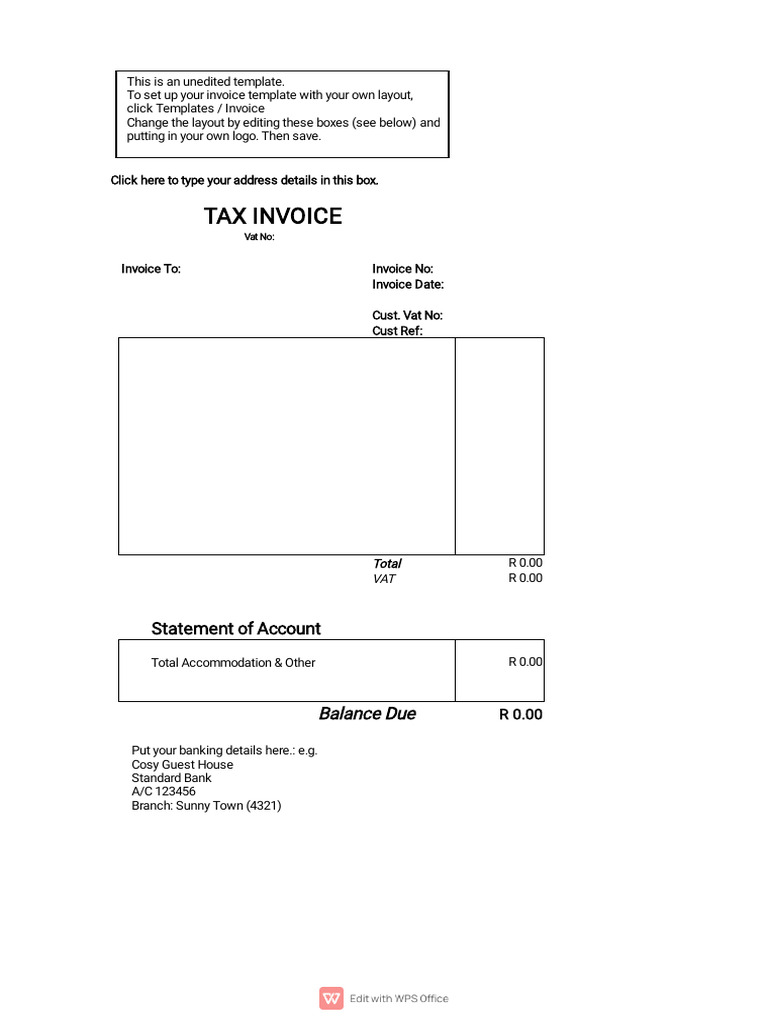 This is an unedited template.
To set up your invoice template with your own layout, click Templates / Invoice
Change the layout by editing these boxes (see below) and putting in your own logo. Then save.

Click here to type your address details in this box.

TAX INVOICE
Vat No:

Invoice To:

Invoice No:
Invoice Date:

Cust. Vat No:
Cust Ref:

Total R 0.00
VAT R 0.00

Statement of Account

Total Accommodation & Other R 0.00

Balance Due R 0.00

Put your banking details here.: e.g.
Cosy Guest House
Standard Bank
A/C 123456
Branch: Sunny Town (4321)

Edit with WPS Office